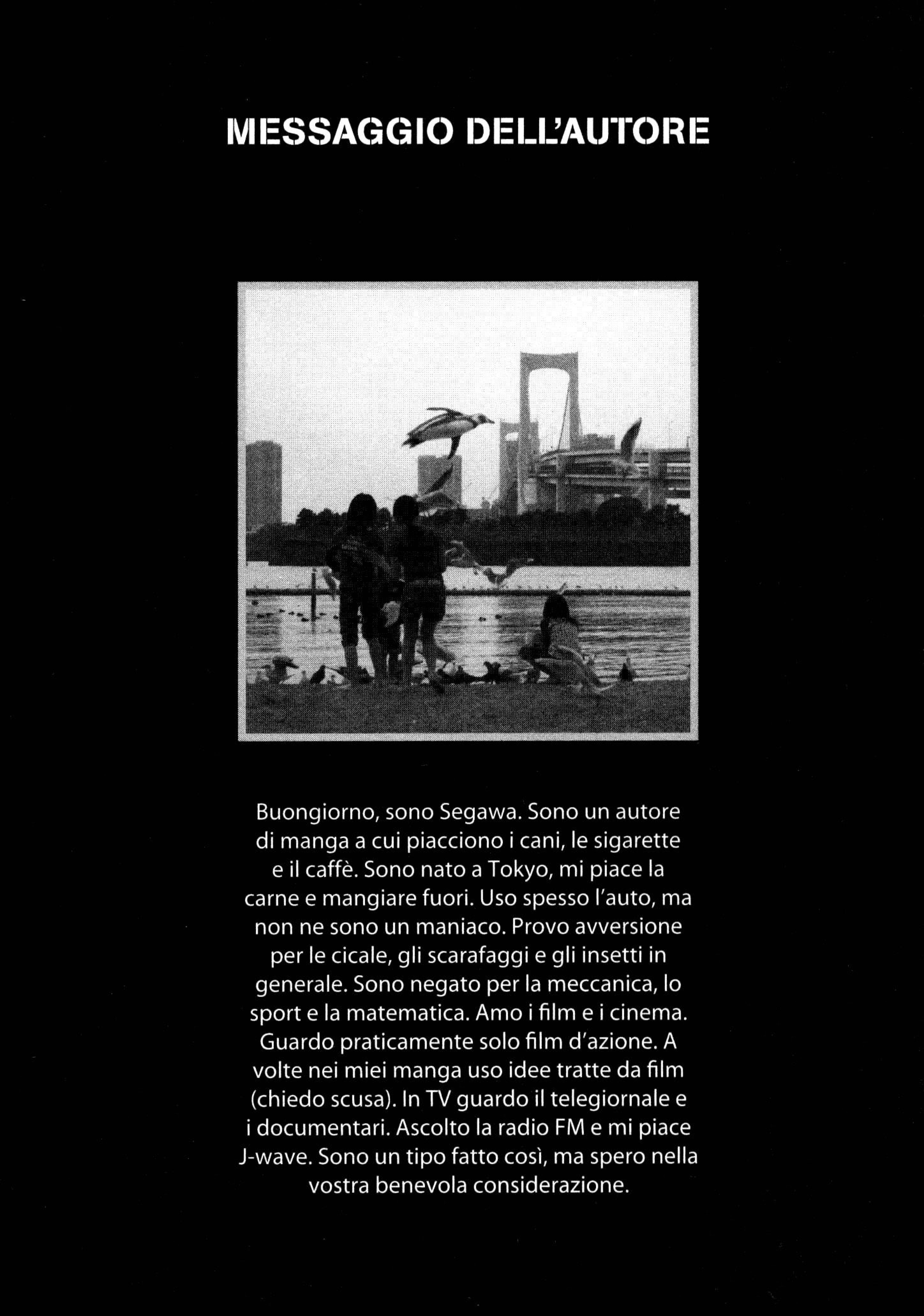 MESSAGGIO DELL'AUTORE

Buongiorno, sono Segawa. Sono un autore di manga a cui piacciono i cani, le sigarette e il caffè. Sono nato a Tokyo, mi piace la carne e mangiare fuori. Uso spesso l'auto, ma non ne sono un maniaco. Provo avversione per le cicale, gli scarafaggi e gli insetti in generale. Sono negato per la meccanica, lo sport e la matematica. Amo i film e i cinema. Guardo praticamente solo film d'azione. A volte nei miei manga uso idee tratte da film (chiedo scusa). In TV guardo il telegiornale e i documentari. Ascolto la radio FM e mi piace J-wave. Sono un tipo fatto così, ma spero nella vostra benevola considerazione.